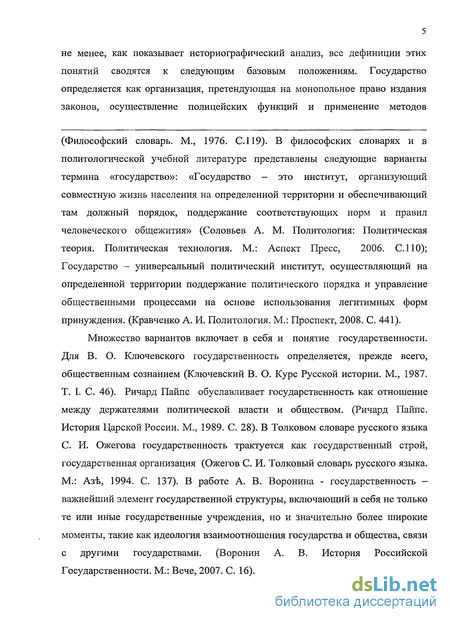 5

не менее, как показывает историографический анализ, все дефиниции этих понятий сводятся к следующим базовым положениям. Государство определяется как организация, претендующая на монопольное право издания законов, осуществление полицейских функций и применение методов

(Философский словарь. М., 1976. С.119). В философских словарях и в политологической учебной литературе представлены следующие варианты термина «государство»: «Государство – это институт, организующий совместную жизнь населения на определенной территории и обеспечивающий там должный порядок, поддержание соответствующих норм и правил человеческого общежития» (Соловьев А. М. Политология: Политическая теория. Политическая технология. М.: Аспект Пресс, 2006. С.110); Государство – универсальный политический институт, осуществляющий на определенной территории поддержание политического порядка и управление общественными процессами на основе использования легитимных форм принуждения. (Кравченко А. И. Политология. М.: Проспект, 2008. С. 441).

Множество вариантов включает в себя и понятие государственности. Для В. О. Ключевского государственность определяется, прежде всего, общественным сознанием (Ключевский В. О. Курс Русской истории. М., 1987. Т. I. С. 46). Ричард Пайпс обуславливает государственность как отношение между держателями политической власти и обществом. (Ричард Пайпс. История Царской России. М., 1989. С. 28). В Толковом словаре русского языка С. И. Ожегова государственность трактуется как государственный строй, государственная организация (Ожегов С. И. Толковый словарь русского языка. М.: Азъ, 1994. С. 137). В работе А. В. Воронина - государственность – важнейший элемент государственной структуры, включающий в себя не только те или иные государственные учреждения, но и значительно более широкие моменты, такие как идеология взаимоотношения государства и общества, связи с другими государствами. (Воронин А. В. История Российской Государственности. М.: Вече, 2007. С. 16).

dsLib.net
библиотека диссертаций